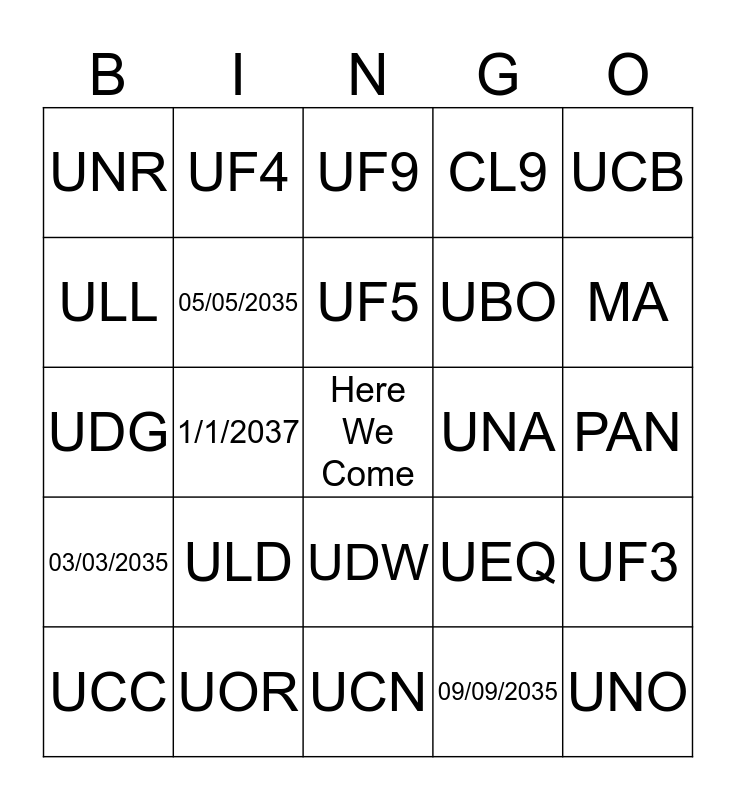 | B | I | N | G | O |
|---|---|---|---|---|
| UNR | UF4 | UF9 | CL9 | UCB |
| ULL | 05/05/2035 | UF5 | UBO | MA |
| UDG | 1/1/2037 | Here We Come | UNA | PAN |
| 03/03/2035 | ULD | UDW | UEQ | UF3 |
| UCC | UOR | UCN | 09/09/2035 | UNO |